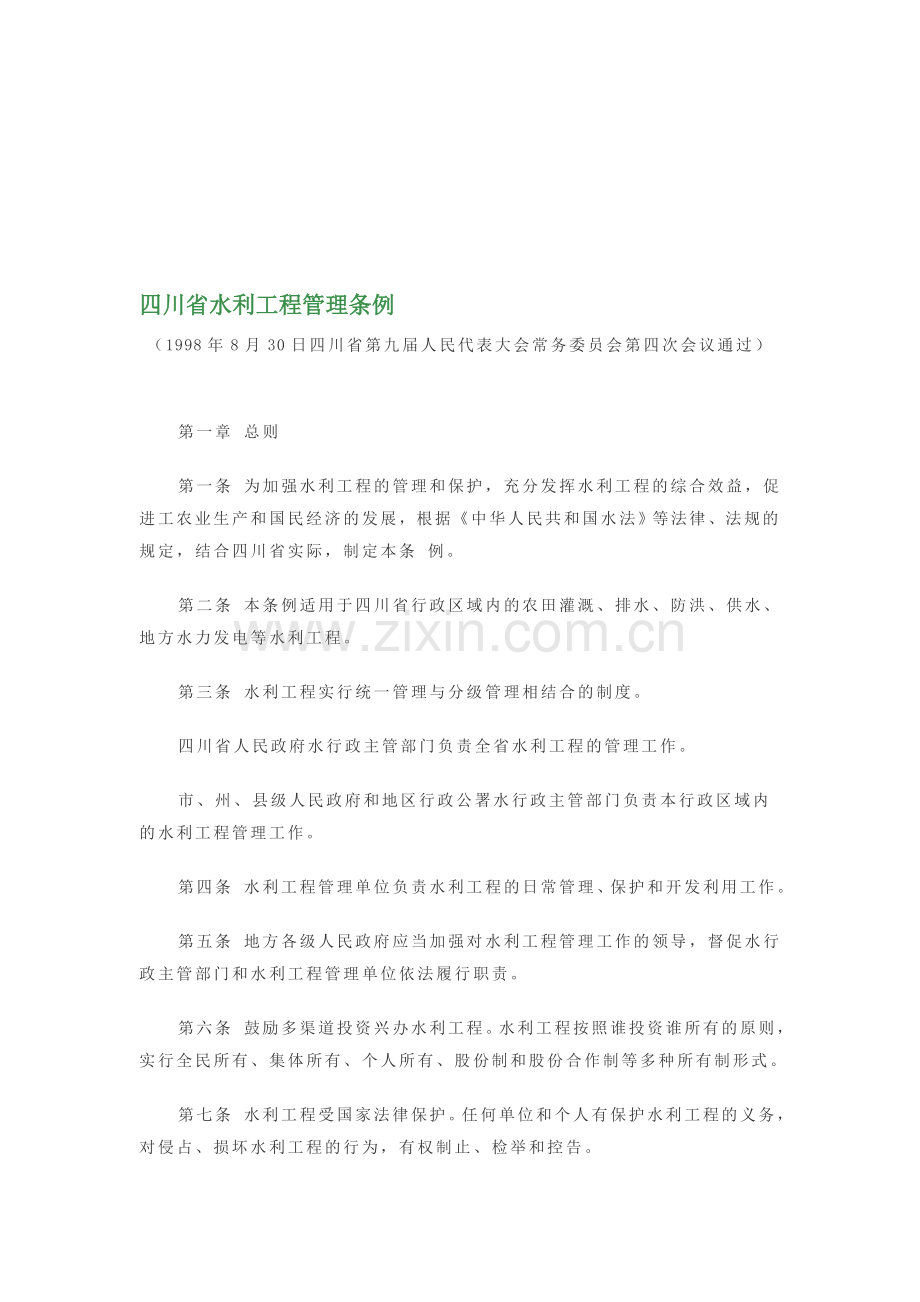 四川省水利工程管理条例

（1998年8月30日四川省第九届人民代表大会常务委员会第四次会议通过）

第一章 总则

第一条 为加强水利工程的管理和保护，充分发挥水利工程的综合效益，促进工农业生产和国民经济的发展，根据《中华人民共和国水法》等法律、法规的规定，结合四川省实际，制定本条 例。

第二条 本条例适用于四川省行政区域内的农田灌溉、排水、防洪、供水、地方水力发电等水利工程。

www.zixin.com.cn

第三条 水利工程实行统一管理与分级管理相结合的制度。

四川省人民政府水行政主管部门负责全省水利工程的管理工作。

市、州、县级人民政府和地区行政公署水行政主管部门负责本行政区域内的水利工程管理工作。

第四条 水利工程管理单位负责水利工程的日常管理、保护和开发利用工作。

第五条 地方各级人民政府应当加强对水利工程管理工作的领导，督促水行政主管部门和水利工程管理单位依法履行职责。

第六条 鼓励多渠道投资兴办水利工程。水利工程按照谁投资谁所有的原则，实行全民所有、集体所有、个人所有、股份制和股份合作制等多种所有制形式。

第七条 水利工程受国家法律保护。任何单位和个人有保护水利工程的义务，对侵占、损坏水利工程的行为，有权制止、检举和控告。